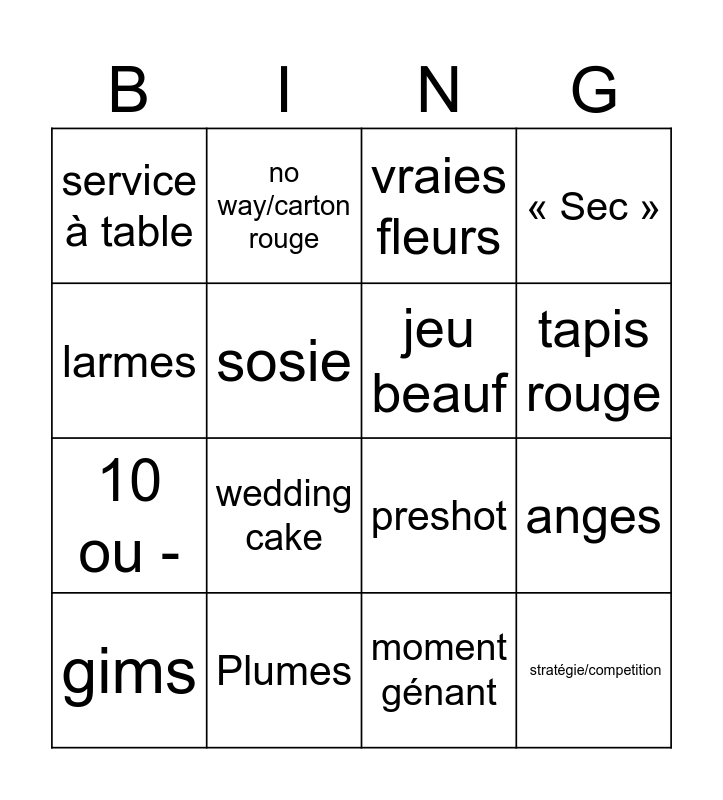 | B | I | N | G |
|---|---|---|---|
| service à table | no way/carton rouge | vraies fleurs | « Sec » |
| larmes | sosie | jeu beauf | tapis rouge |
| 10 ou - | wedding cake | preshot | anges |
| gims | Plumes | moment génant | stratégie/competition |